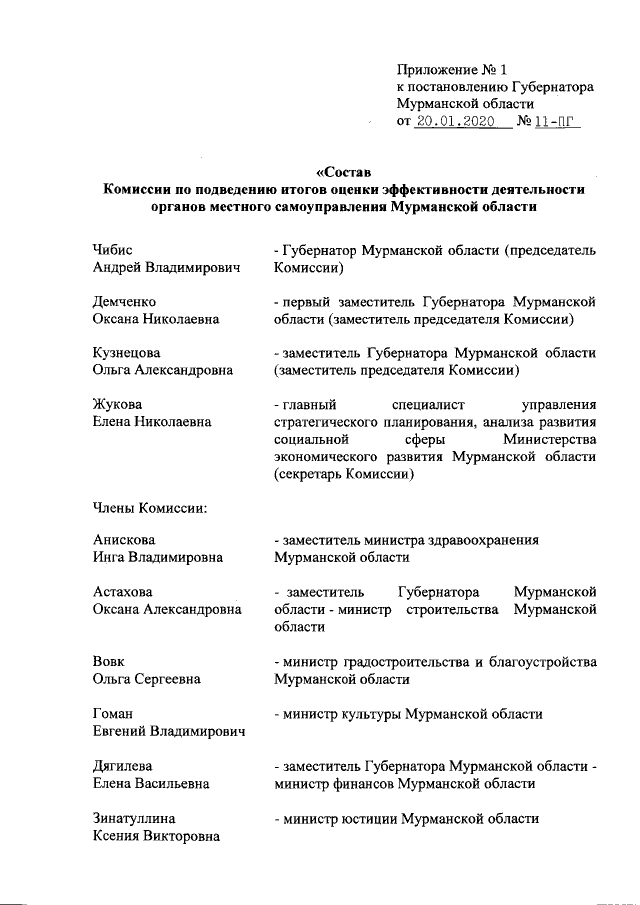 Приложение № 1
к постановлению Губернатора
Мурманской области
от 20.01.2020 № 11-ПГ

«Состав
Комиссии по подведению итогов оценки эффективности деятельности органов местного самоуправления Мурманской области

Чибис
Андрей Владимирович
- Губернатор Мурманской области (председатель Комиссии)

Демченко
Оксана Николаевна
- первый заместитель Губернатора Мурманской области (заместитель председателя Комиссии)

Кузнецова
Ольга Александровна
- заместитель Губернатора Мурманской области (заместитель председателя Комиссии)

Жукова
Елена Николаевна
- главный специалист управления стратегического планирования, анализа развития социальной сферы Министерства экономического развития Мурманской области (секретарь Комиссии)

Члены Комиссии:

Анискова
Инга Владимировна
- заместитель министра здравоохранения Мурманской области

Астахова
Оксана Александровна
- заместитель Губернатора Мурманской области - министр строительства Мурманской области

Вовк
Ольга Сергеевна
- министр градостроительства и благоустройства Мурманской области

Гоман
Евгений Владимирович
- министр культуры Мурманской области

Дягилева
Елена Васильевна
- заместитель Губернатора Мурманской области - министр финансов Мурманской области

Зинатуллина
Ксения Викторовна
- министр юстиции Мурманской области